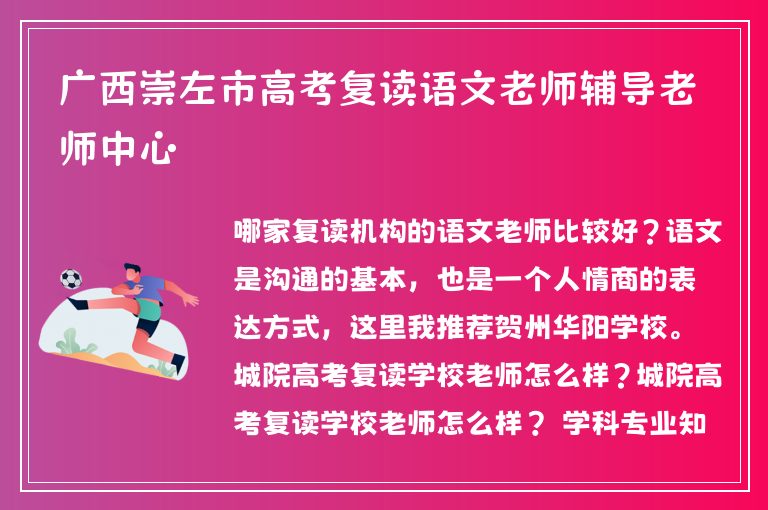 广西崇左市高考复读语文老师辅导老师中心

哪家复读机构的语文老师比较好？语文是沟通的基本，也是一个人情商的表达方式，这里我推荐贺州华阳学校。城院高考复读学校老师怎么样？城院高考复读学校老师怎么样？ 学科专业知